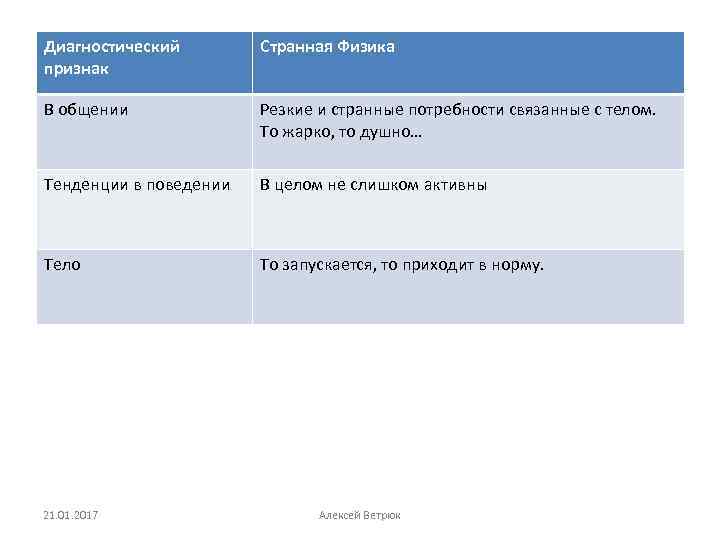 | Диагностический признак | Странная Физика |
|---|---|
| В общении | Резкие и странные потребности связанные с телом. То жарко, то душно… |
| Тенденции в поведении | В целом не слишком активны |
| Тело | То запускается, то приходит в норму. |

21.01.2017

Алексей Ветрюк